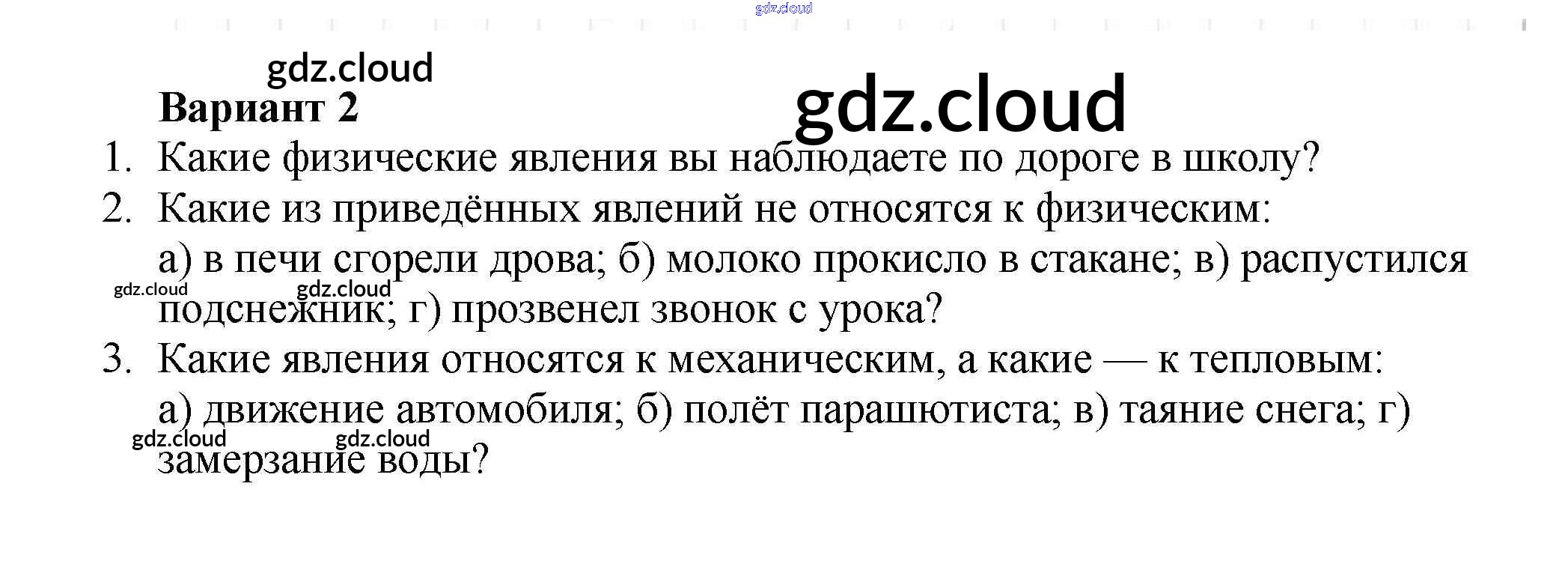 Вариант 2

1. Какие физические явления вы наблюдаете по дороге в школу?

2. Какие из приведённых явлений не относятся к физическим: а) в печи сгорели дрова; б) молоко прокисло в стакане; в) распустился подснежник; г) прозвенел звонок с урока?

3. Какие явления относятся к механическим, а какие — к тепловым: а) движение автомобиля; б) полёт парашютиста; в) таяние снега; г) замерзание воды?

gdz.cloud